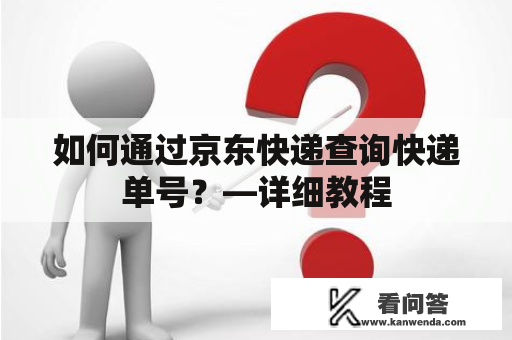 如何通过京东快递查询快递单号？—详细教程

看问答
www.kanwenda.com